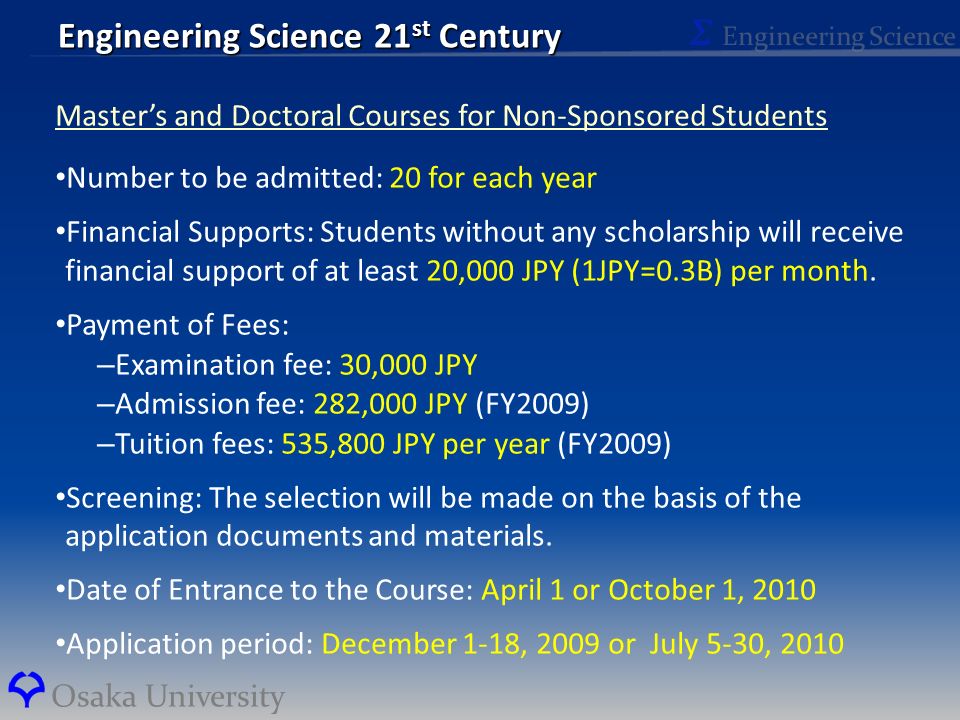 Engineering Science 21$^{st}$ Century

Σ Engineering Science

Master's and Doctoral Courses for Non-Sponsored Students

•Number to be admitted: 20 for each year

•Financial Supports: Students without any scholarship will receive financial support of at least 20,000 JPY (1JPY=0.3B) per month.

•Payment of Fees:
–Examination fee: 30,000 JPY
–Admission fee: 282,000 JPY (FY2009)
–Tuition fees: 535,800 JPY per year (FY2009)

•Screening: The selection will be made on the basis of the application documents and materials.

•Date of Entrance to the Course: April 1 or October 1, 2010

•Application period: December 1-18, 2009 or July 5-30, 2010

Osaka University